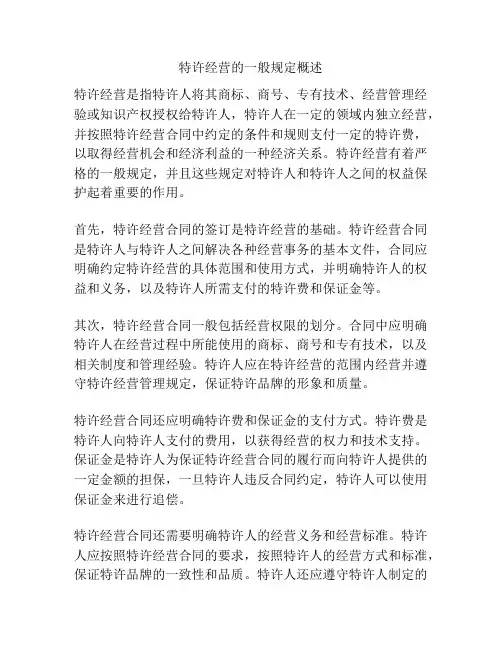 特许经营的一般规定概述

特许经营是指特许人将其商标、商号、专有技术、经营管理经验或知识产权授权给特许人，特许人在一定的领域内独立经营，并按照特许经营合同中约定的条件和规则支付一定的特许费，以取得经营机会和经济利益的一种经济关系。特许经营有着严格的一般规定，并且这些规定对特许人和特许人之间的权益保护起着重要的作用。

首先，特许经营合同的签订是特许经营的基础。特许经营合同是特许人与特许人之间解决各种经营事务的基本文件，合同应明确约定特许经营的具体范围和使用方式，并明确特许人的权益和义务，以及特许人所需支付的特许费和保证金等。

其次，特许经营合同一般包括经营权限的划分。合同中应明确特许人在经营过程中所能使用的商标、商号和专有技术，以及相关制度和管理经验。特许人应在特许经营的范围内经营并遵守特许经营管理规定，保证特许品牌的形象和质量。

特许经营合同还应明确特许费和保证金的支付方式。特许费是特许人向特许人支付的费用，以获得经营的权力和技术支持。保证金是特许人为保证特许经营合同的履行而向特许人提供的一定金额的担保，一旦特许人违反合同约定，特许人可以使用保证金来进行追偿。

特许经营合同还需要明确特许人的经营义务和经营标准。特许人应按照特许经营合同的要求，按照特许人的经营方式和标准，保证特许品牌的一致性和品质。特许人还应遵守特许人制定的